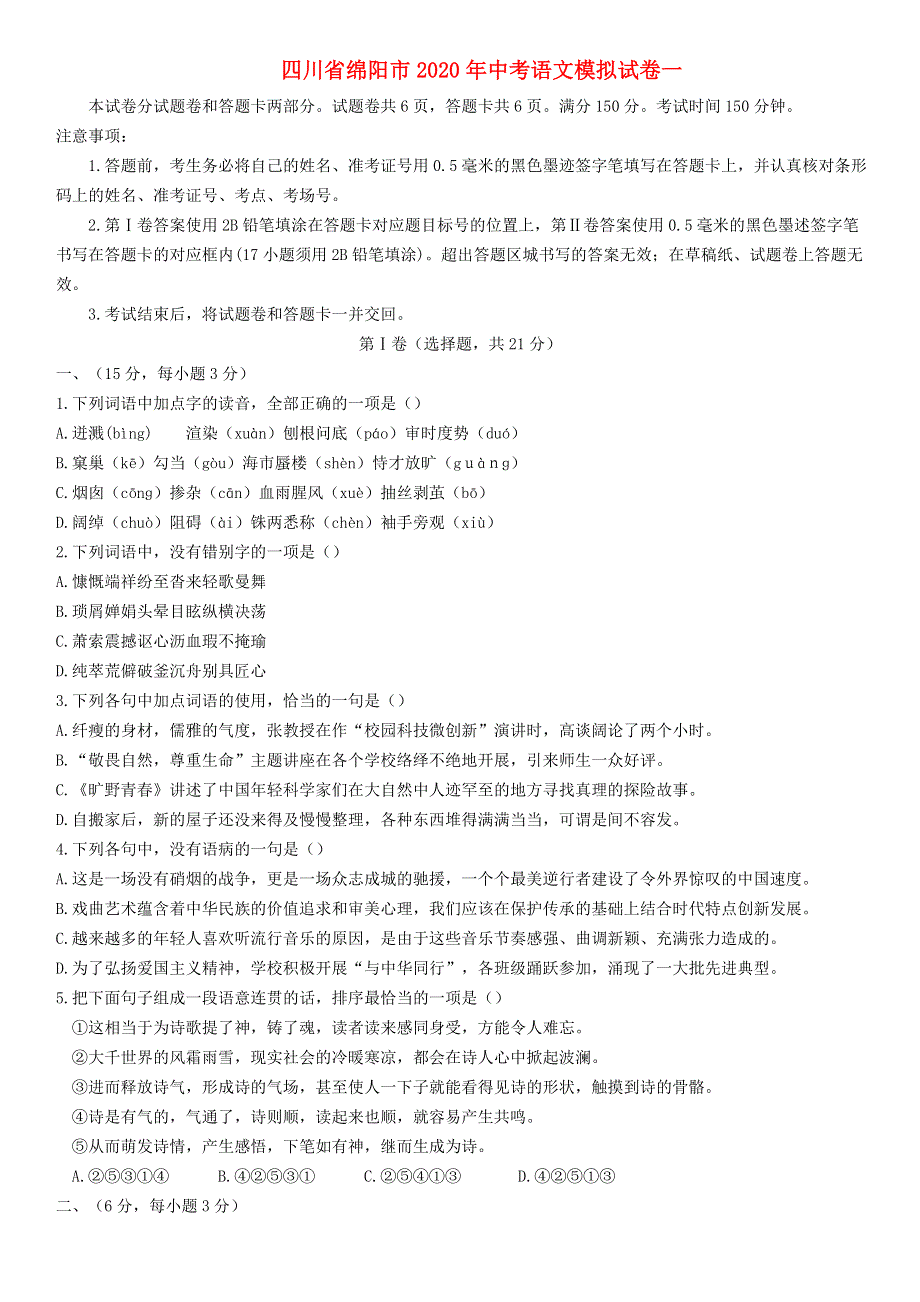 四川省绵阳市2020年中考语文模拟试卷一

本试卷分试题卷和答题卡两部分。试题卷共6页，答题卡共6页。满分150分。考试时间150分钟。

注意事项：

1.答题前，考生务必将自己的姓名、准考证号用0.5毫米的黑色墨迹签字笔填写在答题卡上，并认真核对条形码上的姓名、准考证号、考点、考场号。

2.第Ⅰ卷答案使用2B铅笔填涂在答题卡对应题目标号的位置上，第Ⅱ卷答案使用0.5毫米的黑色墨述签字笔书写在答题卡的对应框内(17小题须用2B铅笔填涂)。超出答题区城书写的答案无效；在草稿纸、试题卷上答题无效。

3.考试结束后，将试题卷和答题卡一并交回。

第Ⅰ卷（选择题，共21分）

一、（15分，每小题3分）

1.下列词语中加点字的读音，全部正确的一项是（）

A.迸溅（bìng） 渲染（xuàn）刨根问底（páo）审时度势（duó）

B.窠巢（kē）勾当（gòu）海市蜃楼（shèn）恃才放旷（guàng）

C.烟囱（cōng）掺杂（cān）血雨腥风（xuè）抽丝剥茧（bō）

D.阔绰（chuò）阻碍（ài）铢两悉称（chèn）袖手旁观（xiù）

2.下列词语中，没有错别字的一项是（）

A.慷慨端祥纷至沓来轻歌曼舞

B.琐屑婵娟头晕目眩纵横决荡

C.萧索震撼讴心沥血瑕不掩瑜

D.纯萃荒僻破釜沉舟别具匠心

3.下列各句中加点词语的使用，恰当的一句是（）

A.纤瘦的身材，儒雅的气度，张教授在作“校园科技微创新”演讲时，高谈阔论了两个小时。

B.“敬畏自然，尊重生命”主题讲座在各个学校络绎不绝地开展，引来师生一众好评。

C.《旷野青春》讲述了中国年轻科学家们在大自然中人迹罕至的地方寻找真理的探险故事。

D.自搬家后，新的屋子还没来得及慢慢整理，各种东西堆得满满当当，可谓是间不容发。

4.下列各句中，没有语病的一句是（）

A.这是一场没有硝烟的战争，更是一场众志成城的驰援，一个个最美逆行者建设了令外界惊叹的中国速度。

B.戏曲艺术蕴含着中华民族的价值追求和审美心理，我们应该在保护传承的基础上结合时代特点创新发展。

C.越来越多的年轻人喜欢听流行音乐的原因，是由于这些音乐节奏感强、曲调新颖、充满张力造成的。

D.为了弘扬爱国主义精神，学校积极开展“与中华同行”，各班级踊跃参加，涌现了一大批先进典型。

5.把下面句子组成一段语意连贯的话，排序最恰当的一项是（）

①这相当于为诗歌提了神，铸了魂，读者读来感同身受，方能令人难忘。

②大千世界的风霜雨雪，现实社会的冷暖寒凉，都会在诗人心中掀起波澜。

③进而释放诗气，形成诗的气场，甚至使人一下子就能看得见诗的形状，触摸到诗的骨骼。

④诗是有气的，气通了，诗则顺，读起来也顺，就容易产生共鸣。

⑤从而萌发诗情，产生感悟，下笔如有神，继而生成为诗。

A.②⑤③①④ B.④②⑤③① C.②⑤④①③ D.④②⑤①③

二、（6分，每小题3分）